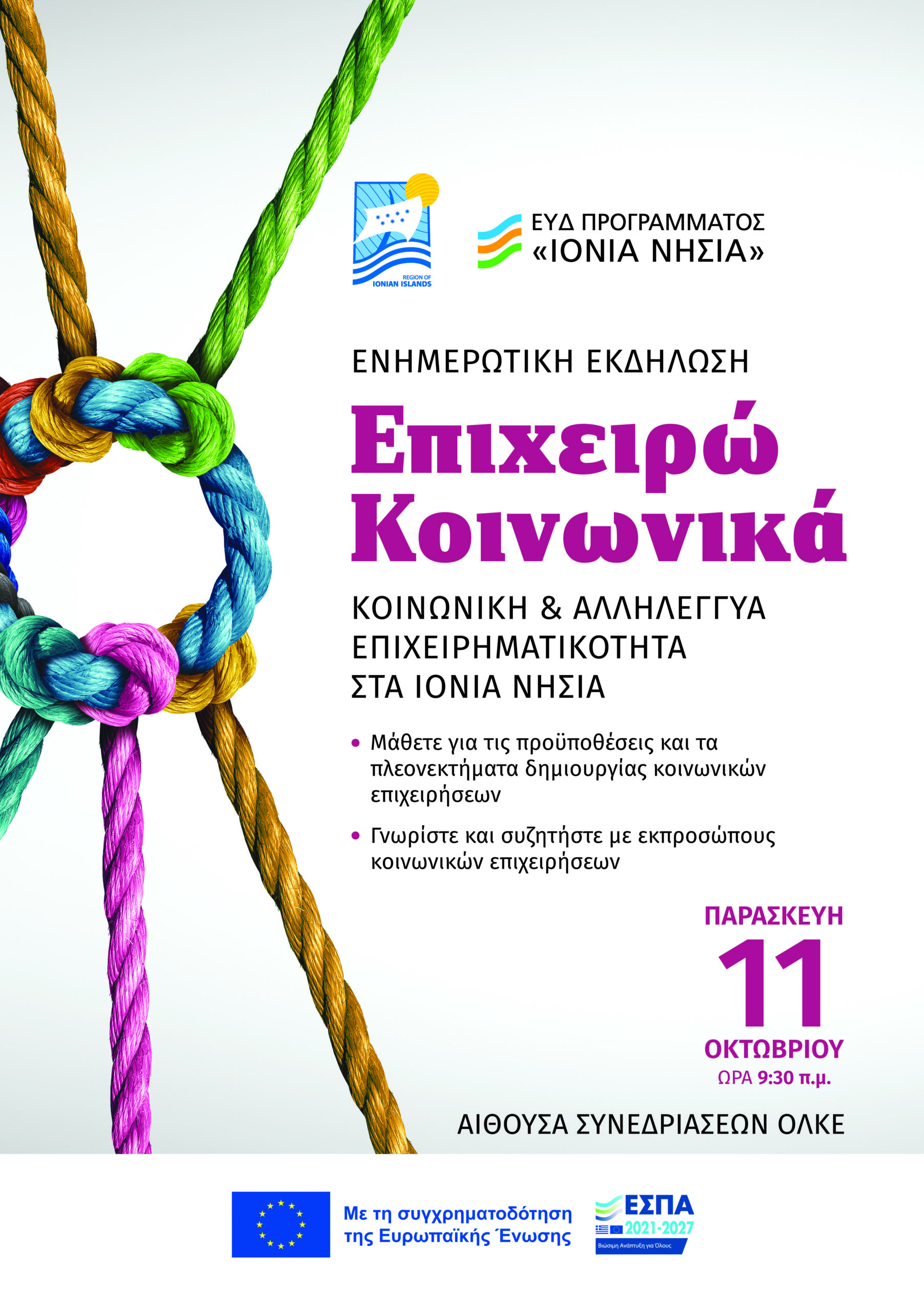 REGION OF
IONIAN ISLANDS

ΕΥΔ ΠΡΟΓΡΑΜΜΑΤΟΣ
«ΙΟΝΙΑ ΝΗΣΙΑ»

ΕΝΗΜΕΡΩΤΙΚΗ ΕΚΔΗΛΩΣΗ

Επιχειρώ Κοινωνικά

ΚΟΙΝΩΝΙΚΗ & ΑΛΛΗΛΕΓΓΥΑ ΕΠΙΧΕΙΡΗΜΑΤΙΚΟΤΗΤΑ ΣΤΑ ΙΟΝΙΑ ΝΗΣΙΑ

• Μάθετε για τις προϋποθέσεις και τα πλεονεκτήματα δημιουργίας κοινωνικών επιχειρήσεων

• Γνωρίστε και συζητήστε με εκπροσώπους κοινωνικών επιχειρήσεων

ΠΑΡΑΣΚΕΥΗ
11
ΟΚΤΩΒΡΙΟΥ
ΩΡΑ 9:30 π.μ.

ΑΙΘΟΥΣΑ ΣΥΝΕΔΡΙΑΣΕΩΝ ΟΛΚΕ

Με τη συγχρηματοδότηση της Ευρωπαϊκής Ένωσης

ΕΣΠΑ
2021-2027
Βιώσιμη Ανάπτυξη για Όλους